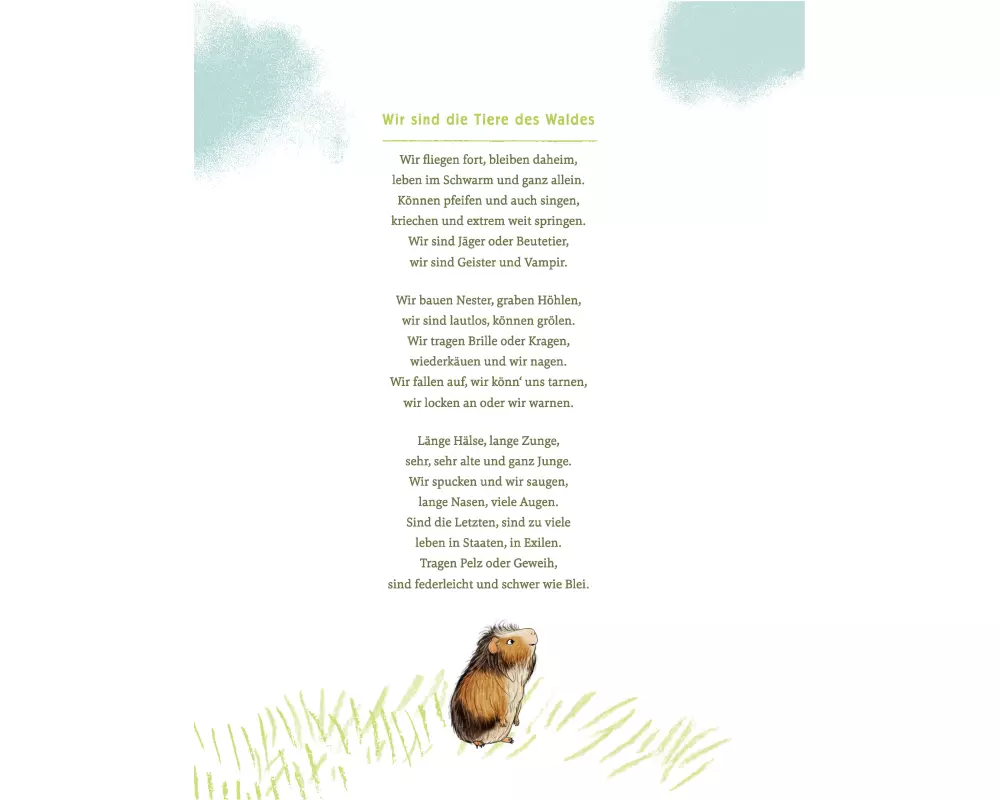 Wir sind die Tiere des Waldes

Wir fliegen fort, bleiben daheim,
leben im Schwarm und ganz allein.
Können pfeifen und auch singen,
kriechen und extrem weit springen.
Wir sind Jäger oder Beutetier,
wir sind Geister und Vampir.

Wir bauen Nester, graben Höhlen,
wir sind lautlos, können grölen.
Wir tragen Brille oder Kragen,
wiederkäuen und wir nagen.
Wir fallen auf, wir könn' uns tarnen,
wir locken an oder wir warnen.

Länge Hälse, lange Zunge,
sehr, sehr alte und ganz Junge.
Wir spucken und wir saugen,
lange Nasen, viele Augen.
Sind die Letzten, sind zu viele
leben in Staaten, in Exilen.
Tragen Pelz oder Geweih,
sind federleicht und schwer wie Blei.